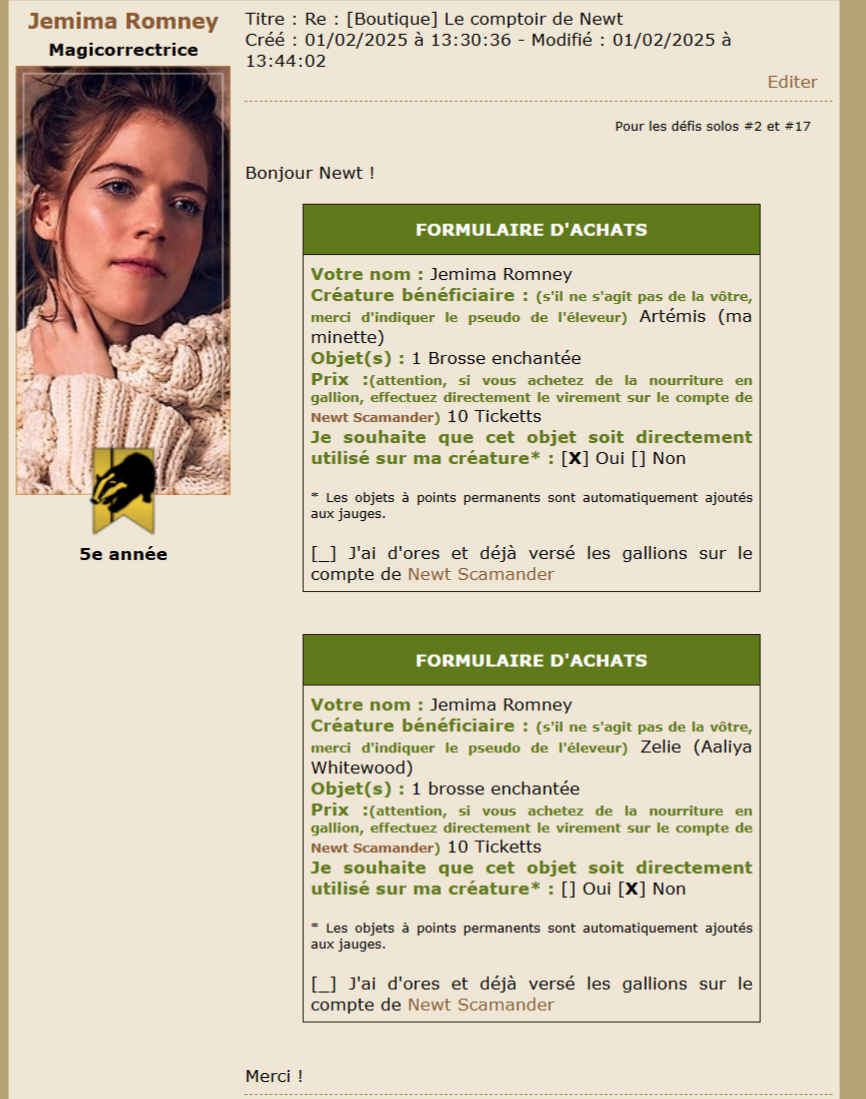 Jemima Romney
Magicorrectrice

5e année

Titre : Re : [Boutique] Le comptoir de Newt
Créé : 01/02/2025 à 13:30:36 - Modifié : 01/02/2025 à 13:44:02

Editer

Pour les défis solos #2 et #17

Bonjour Newt !

FORMULAIRE D'ACHATS

Votre nom : Jemima Romney
Créature bénéficiaire : (s'il ne s'agit pas de la vôtre, merci d'indiquer le pseudo de l'éleveur) Artémis (ma minette)
Objet(s) : 1 Brosse enchantée
Prix :(attention, si vous achetez de la nourriture en gallion, effectuez directement le virement sur le compte de Newt Scamander) 10 Ticketts
Je souhaite que cet objet soit directement utilisé sur ma créature* : [X] Oui [] Non

* Les objets à points permanents sont automatiquement ajoutés aux jauges.

[_] J'ai d'ores et déjà versé les gallions sur le compte de Newt Scamander

FORMULAIRE D'ACHATS

Votre nom : Jemima Romney
Créature bénéficiaire : (s'il ne s'agit pas de la vôtre, merci d'indiquer le pseudo de l'éleveur) Zelie (Aaliya Whitewood)
Objet(s) : 1 brosse enchantée
Prix :(attention, si vous achetez de la nourriture en gallion, effectuez directement le virement sur le compte de Newt Scamander) 10 Ticketts
Je souhaite que cet objet soit directement utilisé sur ma créature* : [] Oui [X] Non

* Les objets à points permanents sont automatiquement ajoutés aux jauges.

[_] J'ai d'ores et déjà versé les gallions sur le compte de Newt Scamander

Merci !